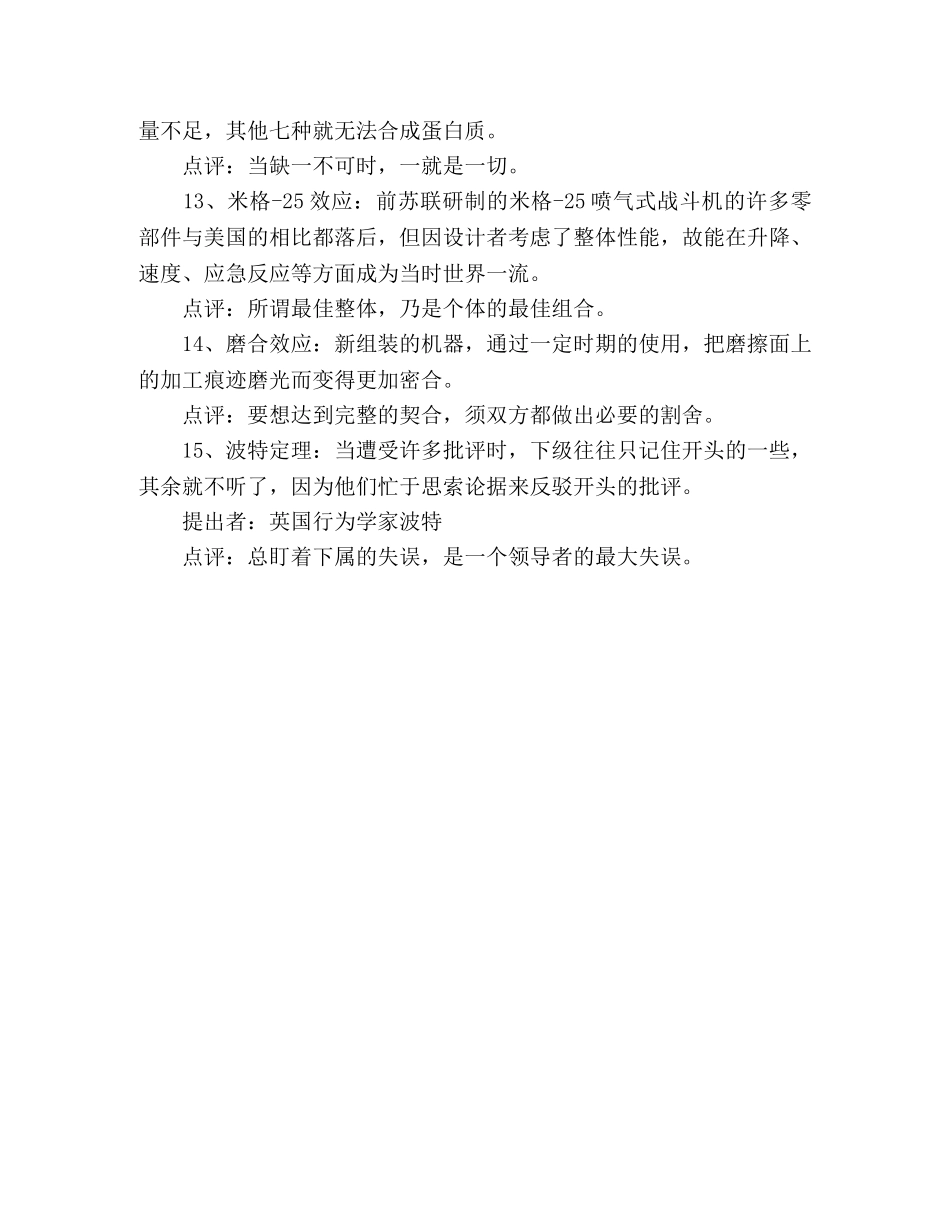 量不足，其他七种就无法合成蛋白质。

点评：当缺一不可时，一就是一切。

13、米格-25效应：前苏联研制的米格-25喷气式战斗机的许多零部件与美国的相比都落后，但因设计者考虑了整体性能，故能在升降、速度、应急反应等方面成为当时世界一流。

点评：所谓最佳整体，乃是个体的最佳组合。

14、磨合效应：新组装的机器，通过一定时期的使用，把磨擦面上的加工痕迹磨光而变得更加密合。

点评：要想达到完整的契合，须双方都做出必要的割舍。

15、波特定理：当遭受许多批评时，下级往往只记住开头的一些，其余就不听了，因为他们忙于思索论据来反驳开头的批评。

提出者：英国行为学家波特

点评：总盯着下属的失误，是一个领导者的最大失误。